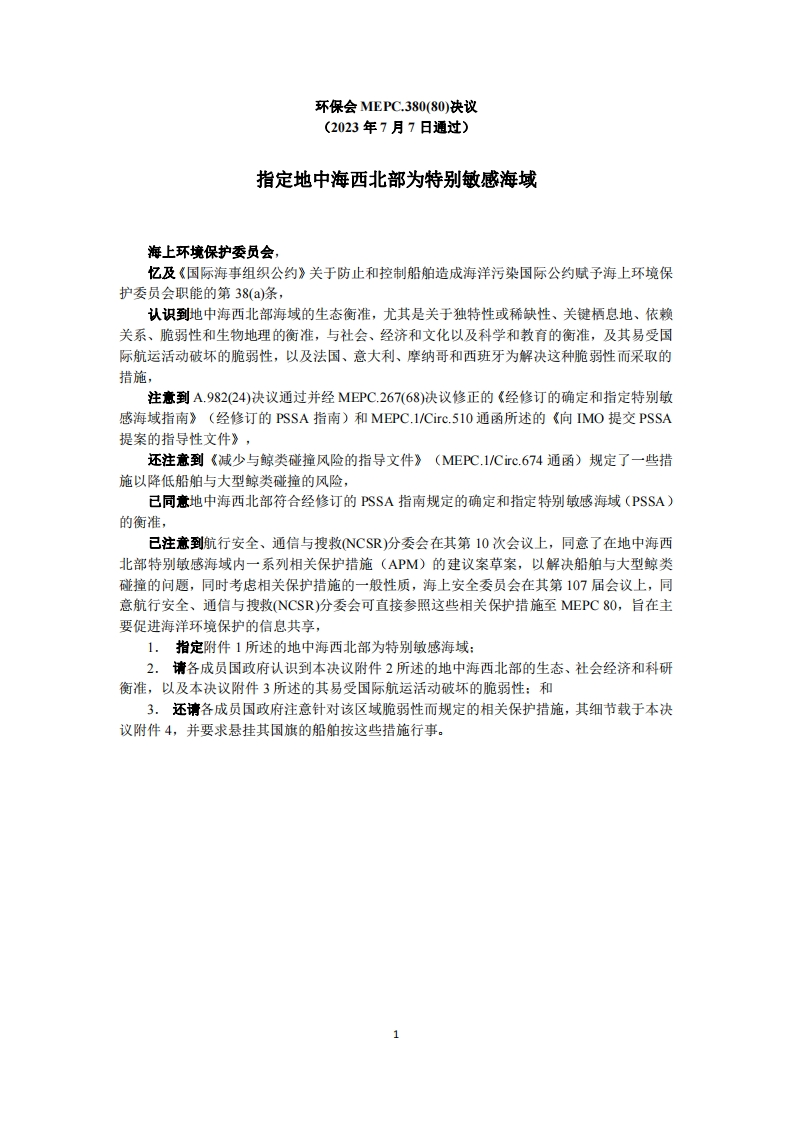 环保会 MEPC.380(80)决议
（2023 年 7 月 7 日通过）

指定地中海西北部为特别敏感海域

海上环境保护委员会，

忆及《国际海事组织公约》关于防止和控制船舶造成海洋污染国际公约赋予海上环境保护委员会职能的第 38(a)条，

认识到地中海西北部海域的生态衡准，尤其是关于独特性或稀缺性、关键栖息地、依赖关系、脆弱性和生物地理的衡准，与社会、经济和文化以及科学和教育的衡准，及其易受国际航运活动破坏的脆弱性，以及法国、意大利、摩纳哥和西班牙为解决这种脆弱性而采取的措施，

注意到 A.982(24)决议通过并经 MEPC.267(68)决议修正的《经修订的确定和指定特别敏感海域指南》（经修订的 PSSA 指南）和 MEPC.1/Circ.510 通函所述的《向 IMO 提交 PSSA 提案的指导性文件》，

还注意到《减少与鲸类碰撞风险的指导文件》（MEPC.1/Circ.674 通函）规定了一些措施以降低船舶与大型鲸类碰撞的风险，

已同意地中海西北部符合经修订的 PSSA 指南规定的确定和指定特别敏感海域（PSSA）的衡准，

已注意到航行安全、通信与搜救(NCSR)分委会在其第 10 次会议上，同意了在地中海西北部特别敏感海域内一系列相关保护措施（APM）的建议案草案，以解决船舶与大型鲸类碰撞的问题，同时考虑相关保护措施的一般性质，海上安全委员会在其第 107 届会议上，同意航行安全、通信与搜救(NCSR)分委会可直接参照这些相关保护措施至 MEPC 80，旨在主要促进海洋环境保护的信息共享，

1. 指定附件 1 所述的地中海西北部为特别敏感海域；

2. 请各成员国政府认识到本决议附件 2 所述的地中海西北部的生态、社会经济和科研衡准，以及本决议附件 3 所述的其易受国际航运活动破坏的脆弱性；和

3. 还请各成员国政府注意针对该区域脆弱性而规定的相关保护措施，其细节载于本决议附件 4，并要求悬挂其国旗的船舶按这些措施行事。

1